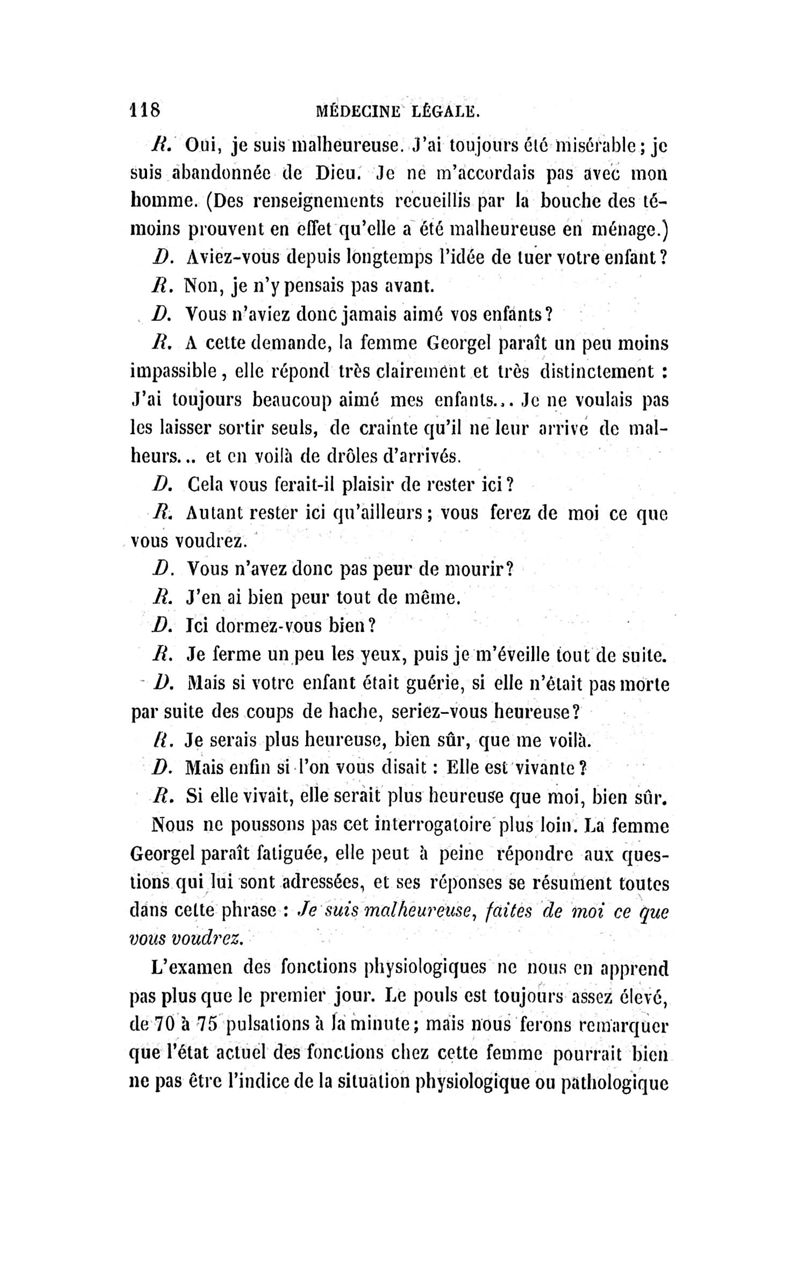 118 MÉDECINE LÉGALE.

R. Oui, je suis malheureuse. J'ai toujours été misérable; je suis abandonnée de Dieu. Je ne m'accordais pas avec mon homme. (Des renseignements recueillis par la bouche des témoins prouvent en effet qu'elle a été malheureuse en ménage.)

D. Aviez-vous depuis longtemps l'idée de tuer votre enfant?

R. Non, je n'y pensais pas avant.

D. Vous n'aviez donc jamais aimé vos enfants?

R. A cette demande, la femme Georgel paraît un peu moins impassible, elle répond très clairement et très distinctement : J'ai toujours beaucoup aimé mes enfants... Je ne voulais pas les laisser sortir seuls, de crainte qu'il ne leur arrive de malheurs... et en voilà de drôles d'arrivés.

D. Cela vous ferait-il plaisir de rester ici?

R. Autant rester ici qu'ailleurs; vous ferez de moi ce que vous voudrez.

D. Vous n'avez donc pas peur de mourir?

R. J'en ai bien peur tout de même.

D. Ici dormez-vous bien?

R. Je ferme un peu les yeux, puis je m'éveille tout de suite.

D. Mais si votre enfant était guérie, si elle n'était pas morte par suite des coups de hache, seriez-vous heureuse?

R. Je serais plus heureuse, bien sûr, que me voilà.

D. Mais enfin si l'on vous disait : Elle est vivante?

R. Si elle vivait, elle serait plus heureuse que moi, bien sûr.

Nous ne poussons pas cet interrogatoire plus loin. La femme Georgel paraît fatiguée, elle peut à peine répondre aux questions qui lui sont adressées, et ses réponses se résument toutes dans cette phrase : Je suis malheureuse, faites de moi ce que vous voudrez.

L'examen des fonctions physiologiques ne nous en apprend pas plus que le premier jour. Le pouls est toujours assez élevé, de 70 à 75 pulsations à la minute; mais nous ferons remarquer que l'état actuel des fonctions chez cette femme pourrait bien ne pas être l'indice de la situation physiologique ou pathologique